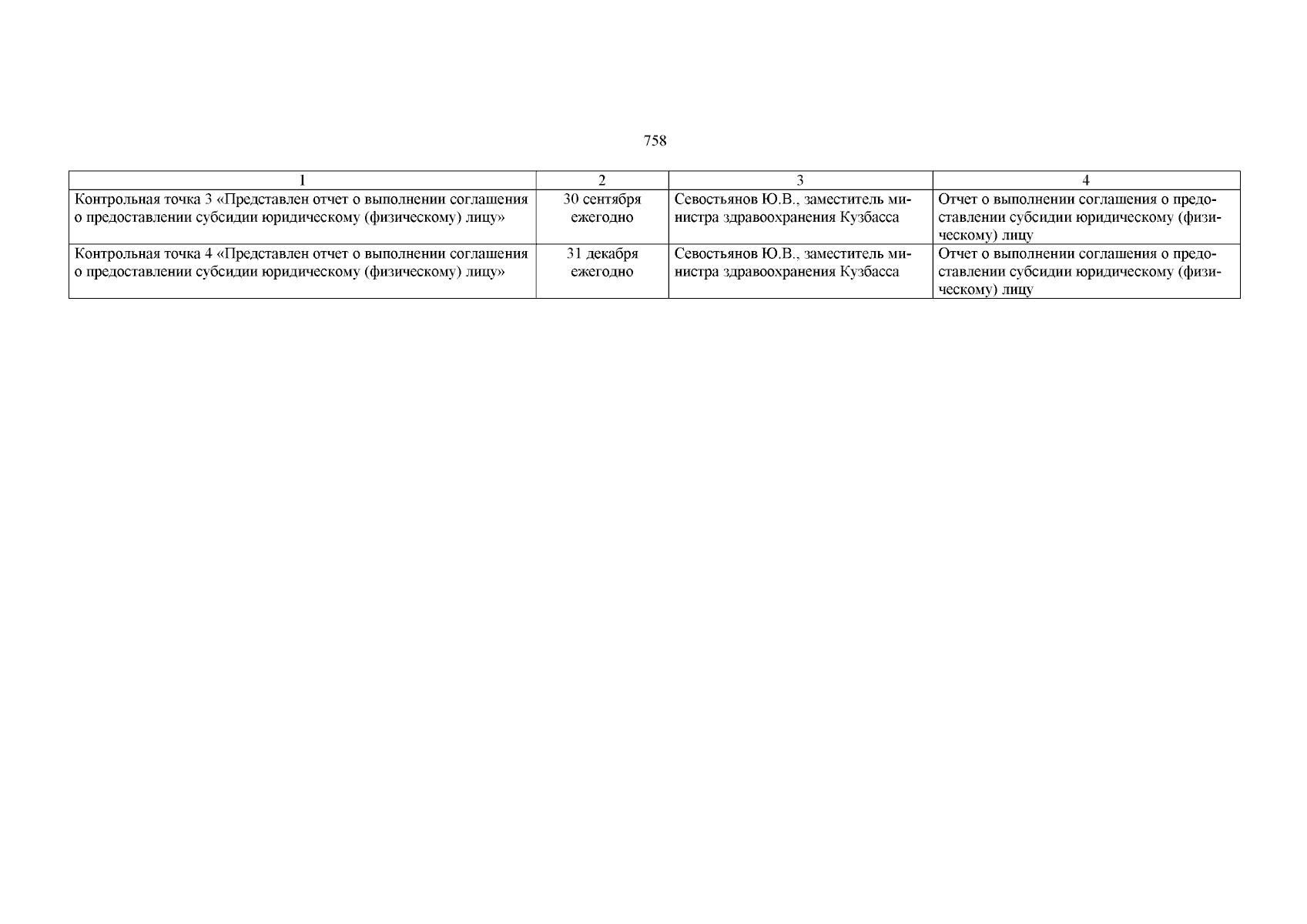 758

| 1 | 2 | 3 | 4 |
|---|---|---|---|
| Контрольная точка 3 «Представлен отчет о выполнении соглашения о предоставлении субсидии юридическому (физическому) лицу» | 30 сентября ежегодно | Севостьянов Ю.В., заместитель министра здравоохранения Кузбасса | Отчет о выполнении соглашения о предоставлении субсидии юридическому (физическому) лицу |
| Контрольная точка 4 «Представлен отчет о выполнении соглашения о предоставлении субсидии юридическому (физическому) лицу» | 31 декабря ежегодно | Севостьянов Ю.В., заместитель министра здравоохранения Кузбасса | Отчет о выполнении соглашения о предоставлении субсидии юридическому (физическому) лицу |